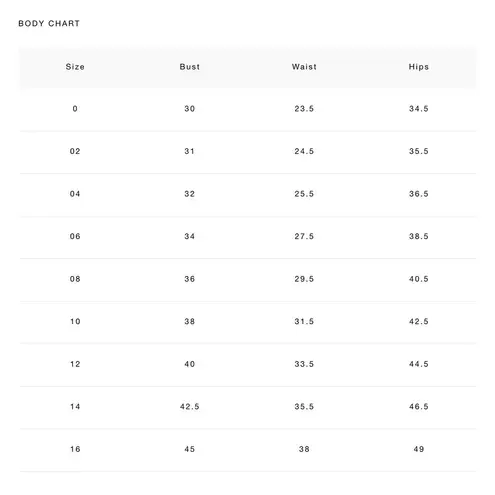 BODY CHART

| Size | Bust | Waist | Hips |
|---|---|---|---|
| 0 | 30 | 23.5 | 34.5 |
| 02 | 31 | 24.5 | 35.5 |
| 04 | 32 | 25.5 | 36.5 |
| 06 | 34 | 27.5 | 38.5 |
| 08 | 36 | 29.5 | 40.5 |
| 10 | 38 | 31.5 | 42.5 |
| 12 | 40 | 33.5 | 44.5 |
| 14 | 42.5 | 35.5 | 46.5 |
| 16 | 45 | 38 | 49 |